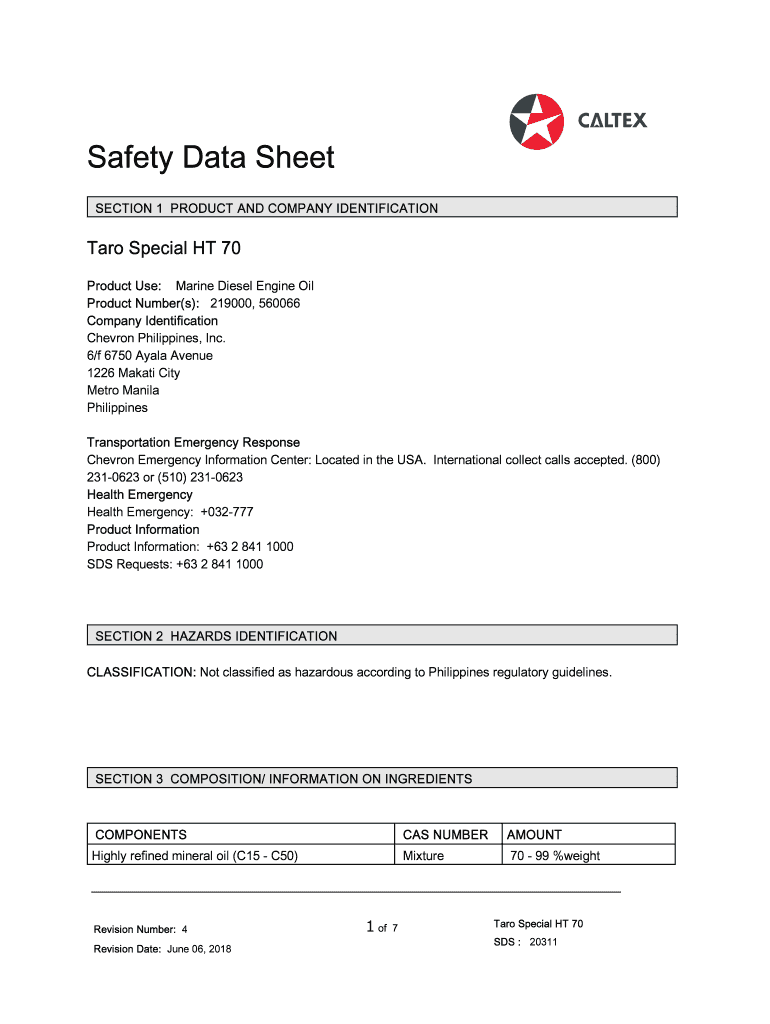 CALTEX

Safety Data Sheet

SECTION 1 PRODUCT AND COMPANY IDENTIFICATION

Taro Special HT 70

Product Use: Marine Diesel Engine Oil
Product Number(s): 219000, 560066
Company Identification
Chevron Philippines, Inc.
6/f 6750 Ayala Avenue
1226 Makati City
Metro Manila
Philippines

Transportation Emergency Response
Chevron Emergency Information Center: Located in the USA. International collect calls accepted. (800) 231-0623 or (510) 231-0623
Health Emergency
Health Emergency: +032-777
Product Information
Product Information: +63 2 841 1000
SDS Requests: +63 2 841 1000

SECTION 2 HAZARDS IDENTIFICATION

CLASSIFICATION: Not classified as hazardous according to Philippines regulatory guidelines.

SECTION 3 COMPOSITION/ INFORMATION ON INGREDIENTS

| COMPONENTS | CAS NUMBER | AMOUNT |
|---|---|---|
| Highly refined mineral oil (C15 - C50) | Mixture | 70 - 99 %weight |

Revision Number: 4
Revision Date: June 06, 2018

1 of 7

Taro Special HT 70
SDS : 20311